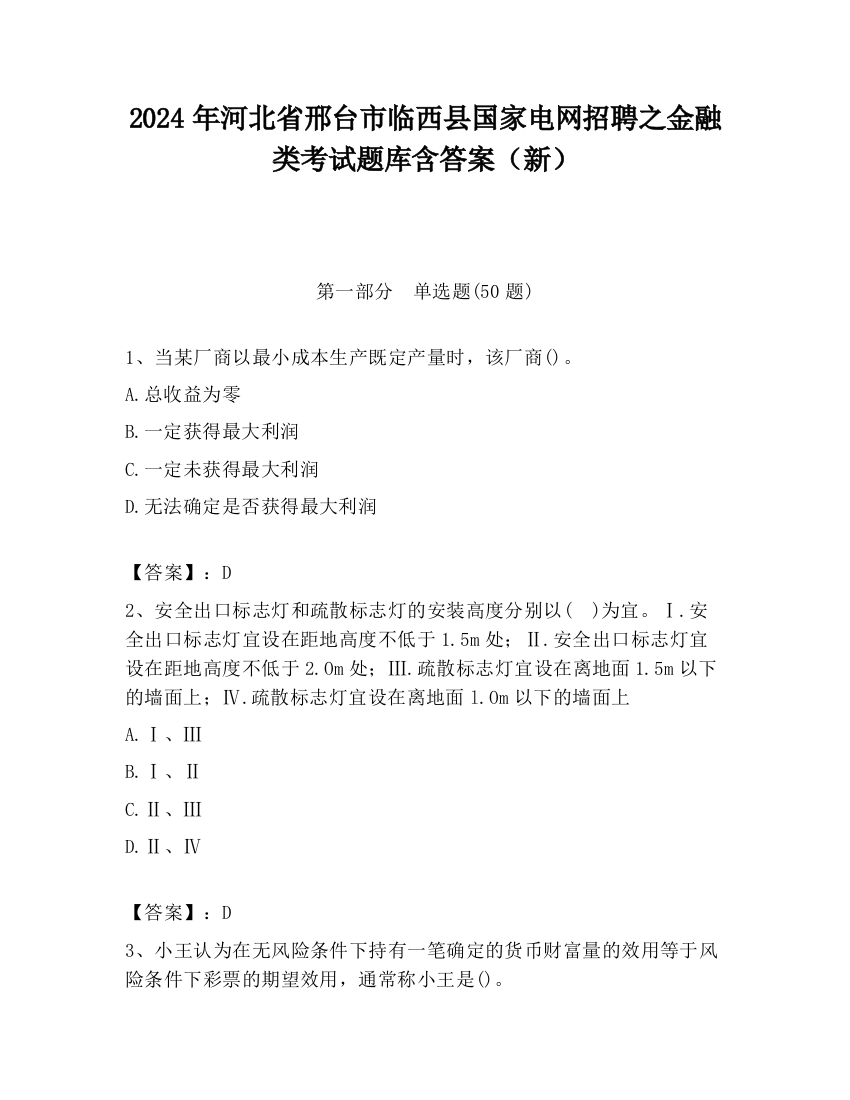 2024 年河北省邢台市临西县国家电网招聘之金融类考试题库含答案（新）

第一部分　单选题(50 题)

1、当某厂商以最小成本生产既定产量时，该厂商()。

A.总收益为零

B.一定获得最大利润

C.一定未获得最大利润

D.无法确定是否获得最大利润

【答案】：D

2、安全出口标志灯和疏散标志灯的安装高度分别以(　)为宜。Ⅰ.安全出口标志灯宜设在距地高度不低于 1.5m 处；Ⅱ.安全出口标志灯宜设在距地高度不低于 2.0m 处；Ⅲ.疏散标志灯宜设在离地面 1.5m 以下的墙面上；Ⅳ.疏散标志灯宜设在离地面 1.0m 以下的墙面上

A.Ⅰ、Ⅲ

B.Ⅰ、Ⅱ

C.Ⅱ、Ⅲ

D.Ⅱ、Ⅳ

【答案】：D

3、小王认为在无风险条件下持有一笔确定的货币财富量的效用等于风险条件下彩票的期望效用，通常称小王是()。